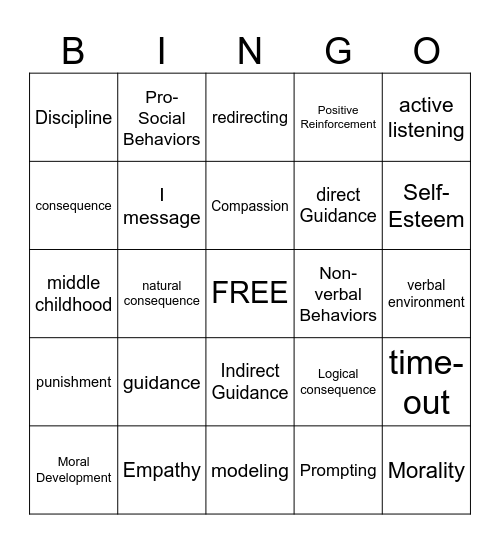 | B | I | N | G | O |
|---|---|---|---|---|
| Discipline | Pro-Social Behaviors | redirecting | Positive Reinforcement | active listening |
| consequence | I message | Compassion | direct Guidance | Self-Esteem |
| middle childhood | natural consequence | FREE | Non-verbal Behaviors | verbal environment |
| punishment | guidance | Indirect Guidance | Logical consequence | time-out |
| Moral Development | Empathy | modeling | Prompting | Morality |